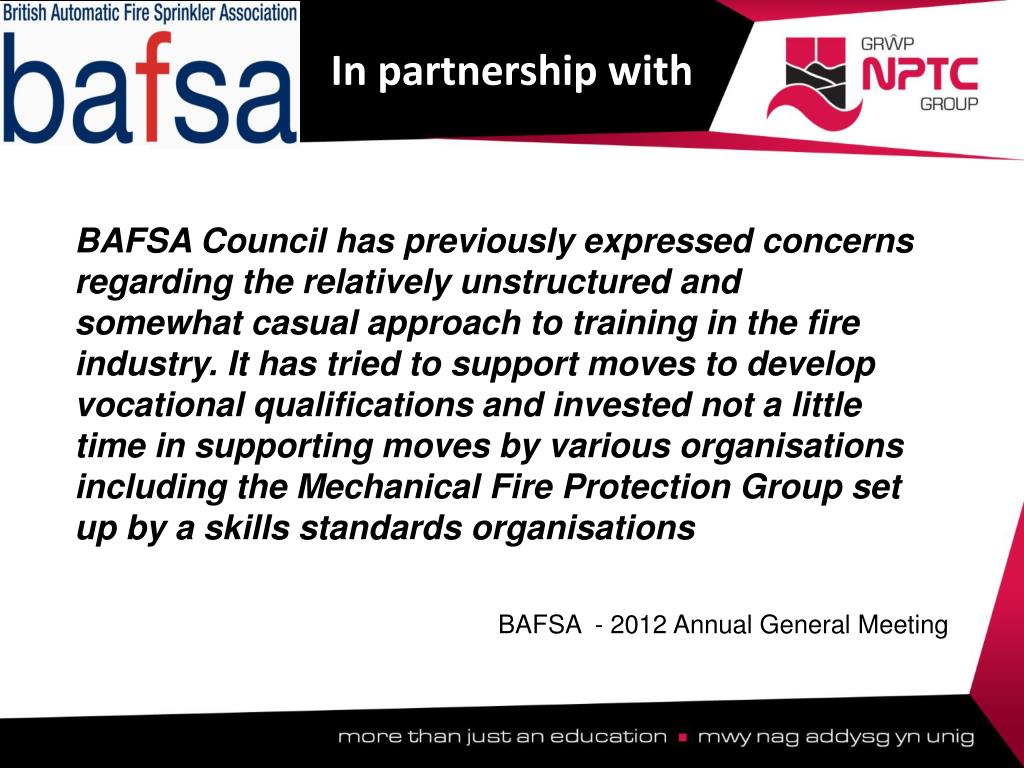 British Automatic Fire Sprinkler Association
bafsa

In partnership with

GRŴP
NPTC
GROUP

BAFSA Council has previously expressed concerns regarding the relatively unstructured and somewhat casual approach to training in the fire industry. It has tried to support moves to develop vocational qualifications and invested not a little time in supporting moves by various organisations including the Mechanical Fire Protection Group set up by a skills standards organisations

BAFSA - 2012 Annual General Meeting

more than just an education ▪ mwy nag addysg yn unig